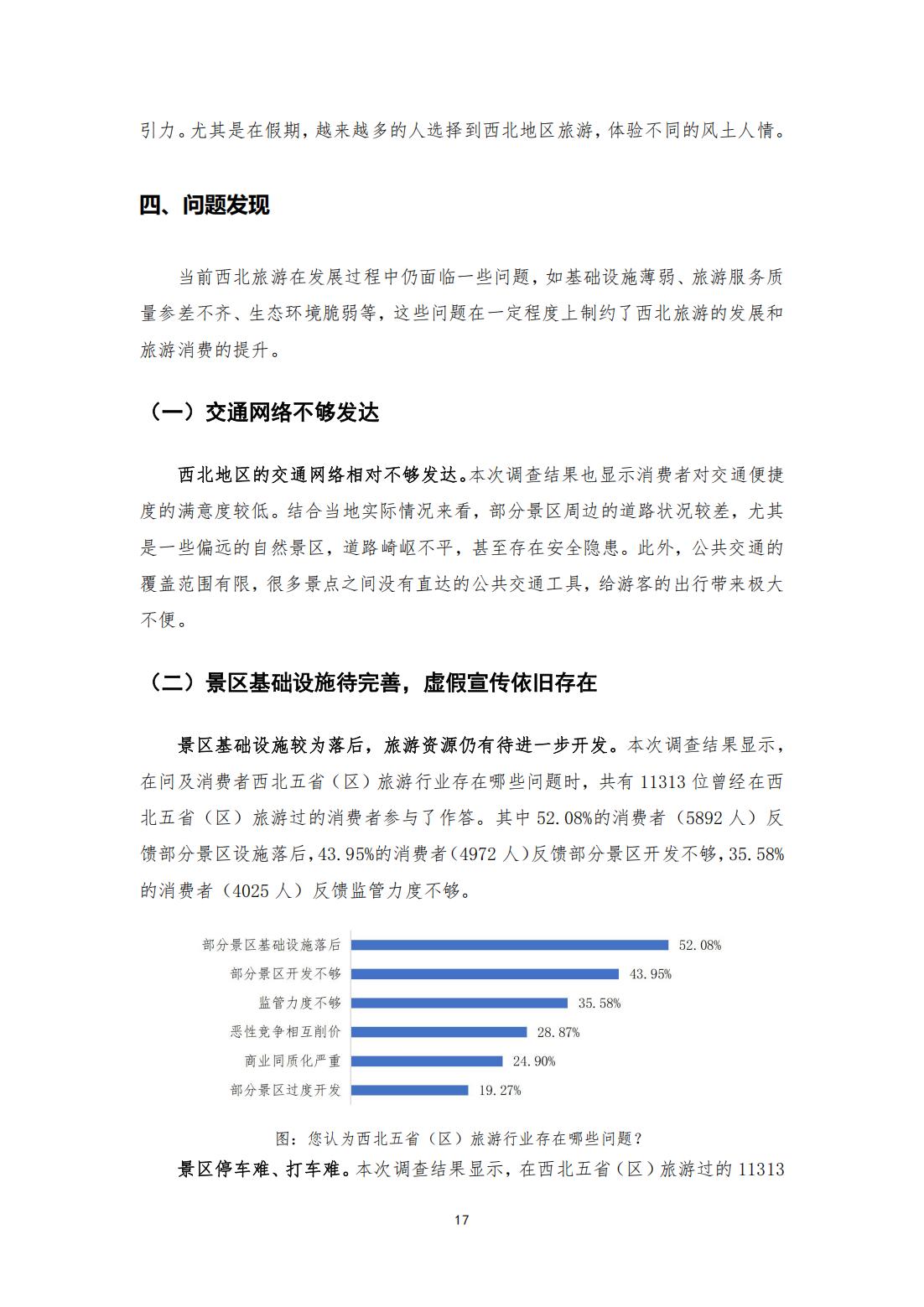 引力。尤其是在假期，越来越多的人选择到西北地区旅游，体验不同的风土人情。

四、问题发现

当前西北旅游在发展过程中仍面临一些问题，如基础设施薄弱、旅游服务质量参差不齐、生态环境脆弱等，这些问题在一定程度上制约了西北旅游的发展和旅游消费的提升。

（一）交通网络不够发达

西北地区的交通网络相对不够发达。本次调查结果也显示消费者对交通便捷度的满意度较低。结合当地实际情况来看，部分景区周边的道路状况较差，尤其是一些偏远的自然景区，道路崎岖不平，甚至存在安全隐患。此外，公共交通的覆盖范围有限，很多景点之间没有直达的公共交通工具，给游客的出行带来极大不便。

（二）景区基础设施待完善，虚假宣传依旧存在

景区基础设施较为落后，旅游资源仍有待进一步开发。本次调查结果显示，在问及消费者西北五省（区）旅游行业存在哪些问题时，共有 11313 位曾经在西北五省（区）旅游过的消费者参与了作答。其中 52.08%的消费者（5892 人）反馈部分景区设施落后，43.95%的消费者（4972 人）反馈部分景区开发不够，35.58%的消费者（4025 人）反馈监管力度不够。

部分景区基础设施落后 52.08%
部分景区开发不够 43.95%
监管力度不够 35.58%
恶性竞争相互削价 28.87%
商业同质化严重 24.90%
部分景区过度开发 19.27%

图：您认为西北五省（区）旅游行业存在哪些问题？

景区停车难、打车难。本次调查结果显示，在西北五省（区）旅游过的 11313

17